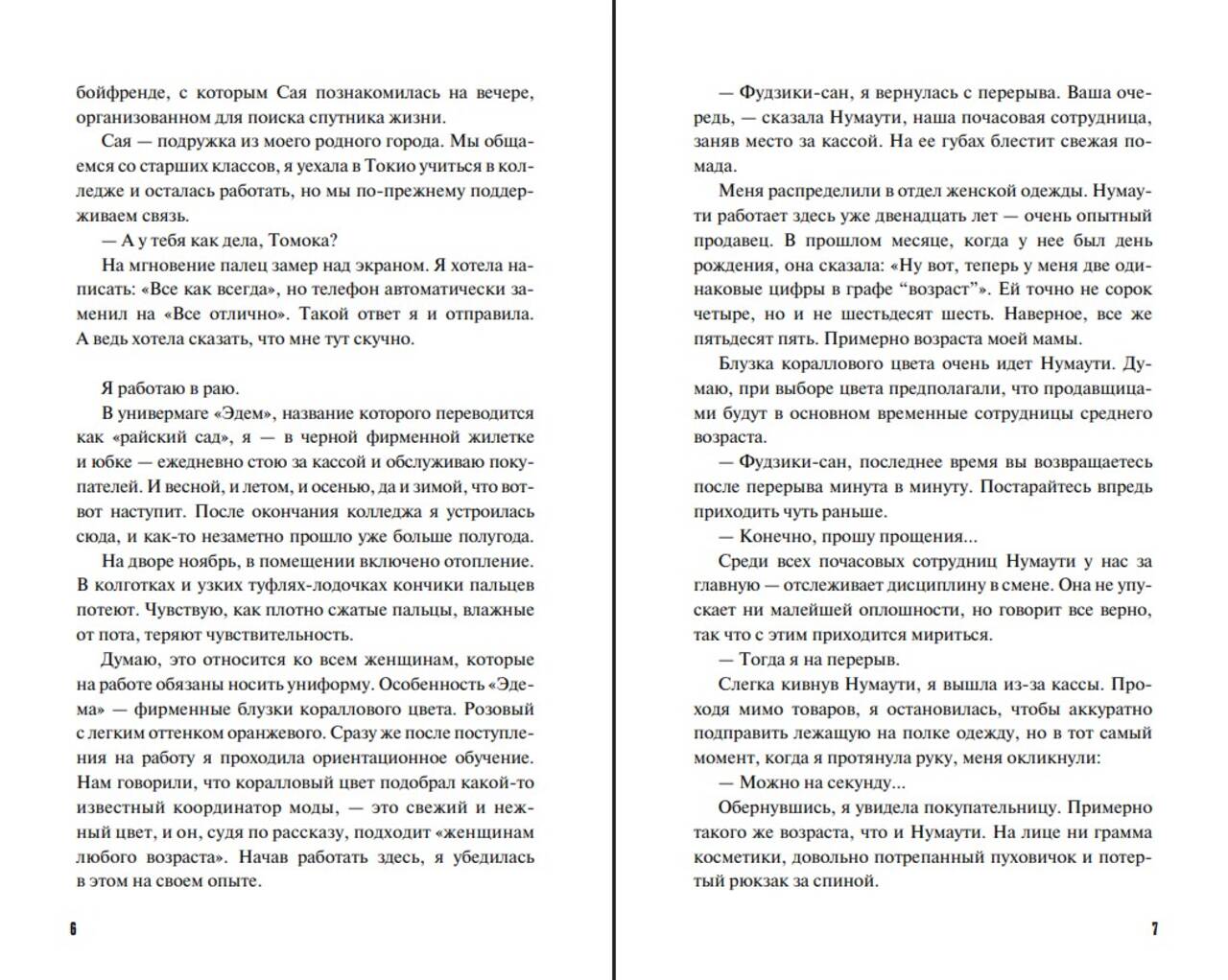 бойфренде, с которым Сая познакомилась на вечере, организованном для поиска спутника жизни.

Сая — подружка из моего родного города. Мы общаемся со старших классов, я уехала в Токио учиться в колледже и осталась работать, но мы по-прежнему поддерживаем связь.

— А у тебя как дела, Томока?

На мгновение палец замер над экраном. Я хотела написать: «Все как всегда», но телефон автоматически заменил на «Все отлично». Такой ответ я и отправила. А ведь хотела сказать, что мне тут скучно.

Я работаю в раю.

В универмаге «Эдем», название которого переводится как «райский сад», я — в черной фирменной жилетке и юбке — ежедневно стою за кассой и обслуживаю покупателей. И весной, и летом, и осенью, да и зимой, что вот-вот наступит. После окончания колледжа я устроилась сюда, и как-то незаметно прошло уже больше полугода.

На дворе ноябрь, в помещении включено отопление. В колготках и узких туфлях-лодочках кончики пальцев потеют. Чувствую, как плотно сжатые пальцы, влажные от пота, теряют чувствительность.

Думаю, это относится ко всем женщинам, которые на работе обязаны носить униформу. Особенность «Эдема» — фирменные блузки кораллового цвета. Розовый с легким оттенком оранжевого. Сразу же после поступления на работу я проходила ориентационное обучение. Нам говорили, что коралловый цвет подобрал какой-то известный координатор моды, — это свежий и нежный цвет, и он, судя по рассказу, подходит «женщинам любого возраста». Начав работать здесь, я убедилась в этом на своем опыте.

6

— Фудзики-сан, я вернулась с перерыва. Ваша очередь, — сказала Нумаути, наша почасовая сотрудница, заняв место за кассой. На ее губах блестит свежая помада.

Меня распределили в отдел женской одежды. Нумаути работает здесь уже двенадцать лет — очень опытный продавец. В прошлом месяце, когда у нее был день рождения, она сказала: «Ну вот, теперь у меня две одинаковые цифры в графе “возраст”». Ей точно не сорок четыре, но и не шестьдесят шесть. Наверное, все же пятьдесят пять. Примерно возраста моей мамы.

Блузка кораллового цвета очень идет Нумаути. Думаю, при выборе цвета предполагали, что продавщицами будут в основном временные сотрудницы среднего возраста.

— Фудзики-сан, последнее время вы возвращаетесь после перерыва минута в минуту. Постарайтесь впредь приходить чуть раньше.

— Конечно, прошу прощения...

Среди всех почасовых сотрудниц Нумаути у нас за главную — отслеживает дисциплину в смене. Она не упускает ни малейшей оплошности, но говорит все верно, так что с этим приходится мириться.

— Тогда я на перерыв.

Слегка кивнув Нумаути, я вышла из-за кассы. Проходя мимо товаров, я остановилась, чтобы аккуратно подправить лежащую на полке одежду, но в тот самый момент, когда я протянула руку, меня окликнули:

— Можно на секунду...

Обернувшись, я увидела покупательницу. Примерно такого же возраста, что и Нумаути. На лице ни грамма косметики, довольно потрепанный пуховичок и потертый рюкзак за спиной.

7